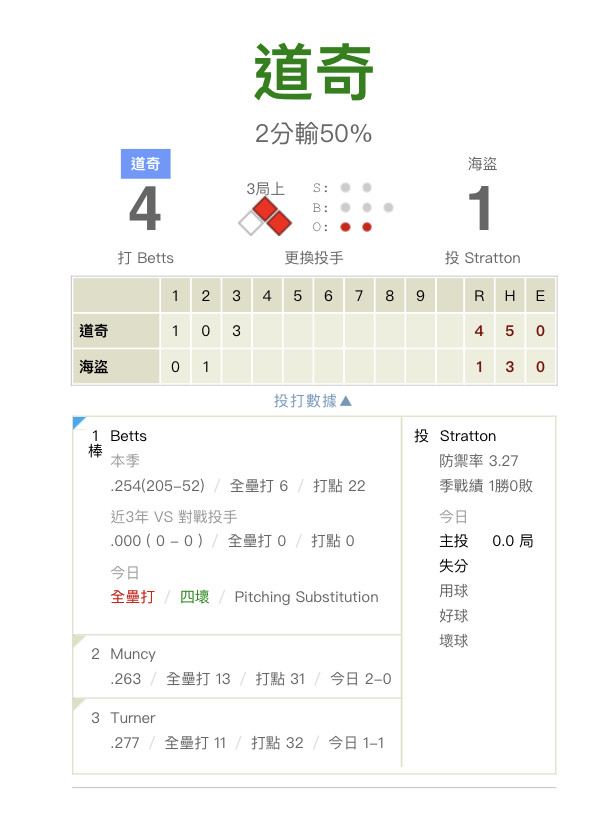 道奇

2分輸50%

道奇
4
打 Betts

3局上
S:
B:
O:
更換投手

海盜
1
投 Stratton

| | 1 | 2 | 3 | 4 | 5 | 6 | 7 | 8 | 9 | | R | H | E |
|---|---|---|---|---|---|---|---|---|---|---|---|---|---|
| 道奇 | 1 | 0 | 3 | | | | | | | | 4 | 5 | 0 |
| 海盜 | 0 | 1 | | | | | | | | | 1 | 3 | 0 |

投打數據▲

1 棒 Betts
本季
.254(205-52) / 全壘打 6 / 打點 22
近3年 VS 對戰投手
.000 ( 0 - 0 ) / 全壘打 0 / 打點 0
今日
全壘打 / 四壞 / Pitching Substitution

2 Muncy
.263 / 全壘打 13 / 打點 31 / 今日 2-0

3 Turner
.277 / 全壘打 11 / 打點 32 / 今日 1-1

投 Stratton
防禦率 3.27
季戰績 1勝0敗
今日
主投 0.0 局
失分
用球
好球
壞球